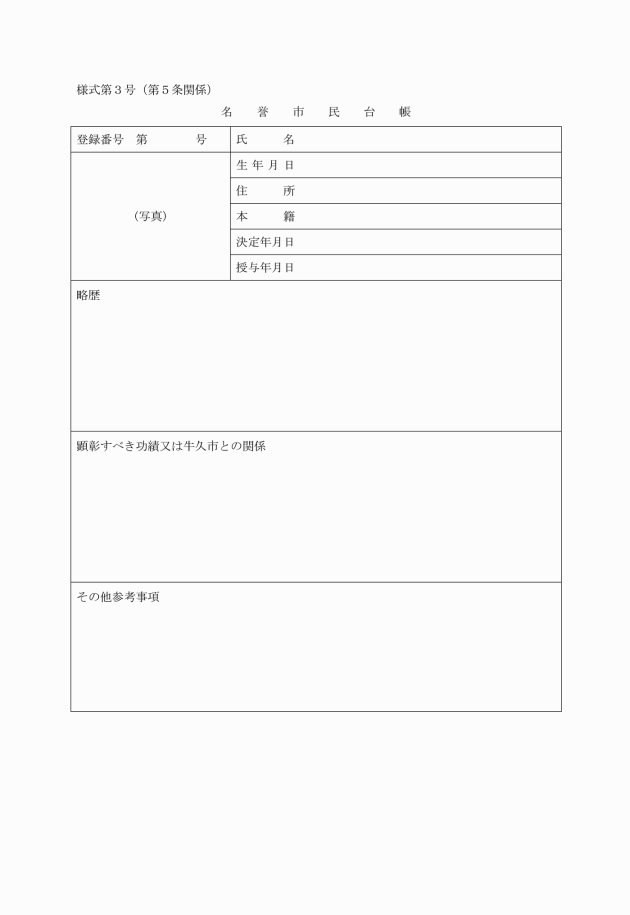 様式第３号（第５条関係）

名　誉　市　民　台　帳

| 登録番号　第　　　号 | 氏　　名 |
|---|---|
| （写真） | 生 年 月 日 |
| | 住　　所 |
| | 本　　籍 |
| | 決定年月日 |
| | 授与年月日 |

略歴

顕彰すべき功績又は牛久市との関係

その他参考事項